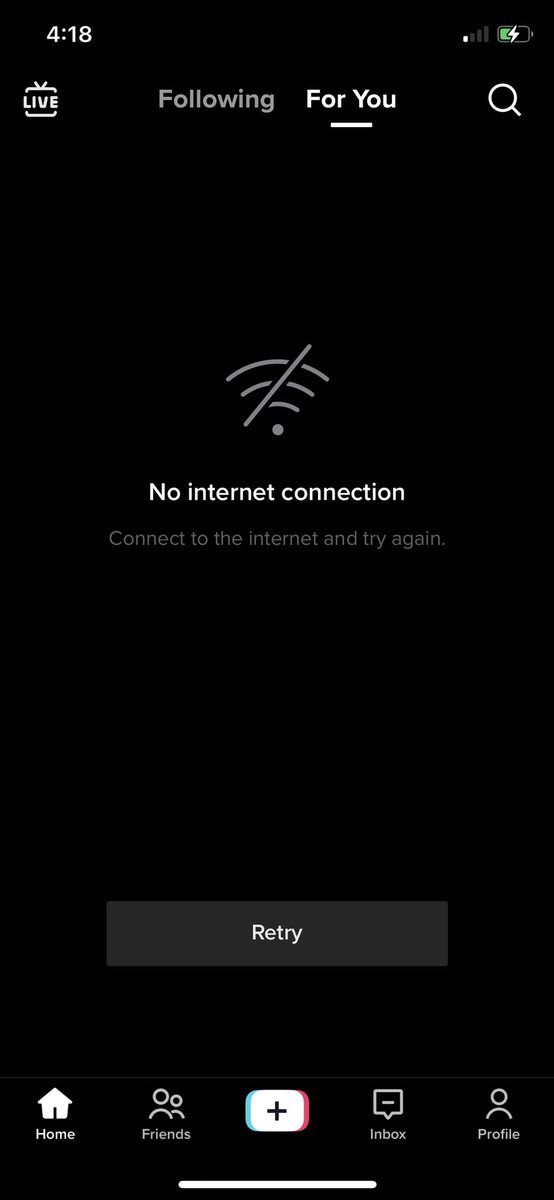 4:18

LIVE

Following For You

No internet connection

Connect to the internet and try again.

Retry

Home Friends + Inbox Profile